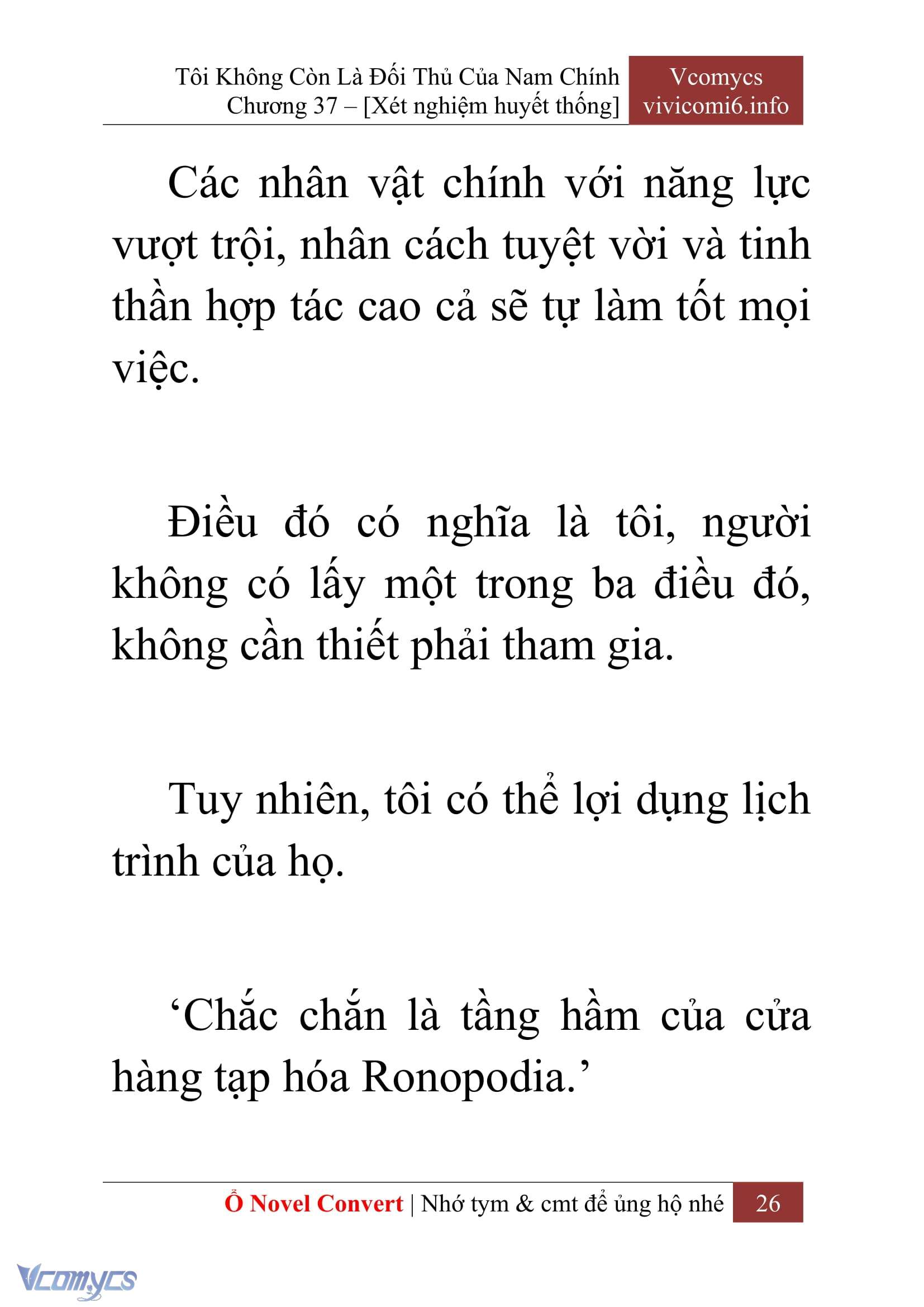 Tôi Không Còn Là Đối Thủ Của Nam Chính
Chương 37 – [Xét nghiệm huyết thống]

Vcomycs
vivicomi6.info

Các nhân vật chính với năng lực vượt trội, nhân cách tuyệt vời và tinh thần hợp tác cao cả sẽ tự làm tốt mọi việc.

Điều đó có nghĩa là tôi, người không có lấy một trong ba điều đó, không cần thiết phải tham gia.

Tuy nhiên, tôi có thể lợi dụng lịch trình của họ.

‘Chắc chắn là tầng hầm của cửa hàng tạp hóa Ronopodia.’

Ổ Novel Convert | Nhớ tym & cmt để ủng hộ nhé 26

Vcomycs